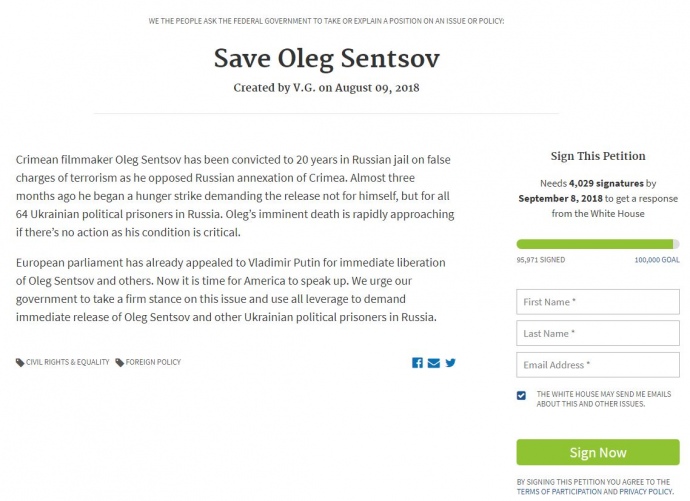 WE THE PEOPLE ASK THE FEDERAL GOVERNMENT TO TAKE OR EXPLAIN A POSITION ON AN ISSUE OR POLICY:

Save Oleg Sentsov

Created by V.G. on August 09, 2018

Crimean filmmaker Oleg Sentsov has been convicted to 20 years in Russian jail on false charges of terrorism as he opposed Russian annexation of Crimea. Almost three months ago he began a hunger strike demanding the release not for himself, but for all 64 Ukrainian political prisoners in Russia. Oleg's imminent death is rapidly approaching if there's no action as his condition is critical.

European parliament has already appealed to Vladimir Putin for immediate liberation of Oleg Sentsov and others. Now it is time for America to speak up. We urge our government to take a firm stance on this issue and use all leverage to demand immediate release of Oleg Sentsov and other Ukrainian political prisoners in Russia.

CIVIL RIGHTS & EQUALITY FOREIGN POLICY

Sign This Petition

Needs 4,029 signatures by September 8, 2018 to get a response from the White House

95,971 SIGNED 100,000 GOAL

First Name *

Last Name *

Email Address *

THE WHITE HOUSE MAY SEND ME EMAILS ABOUT THIS AND OTHER ISSUES.

Sign Now

BY SIGNING THIS PETITION YOU AGREE TO THE TERMS OF PARTICIPATION AND PRIVACY POLICY.